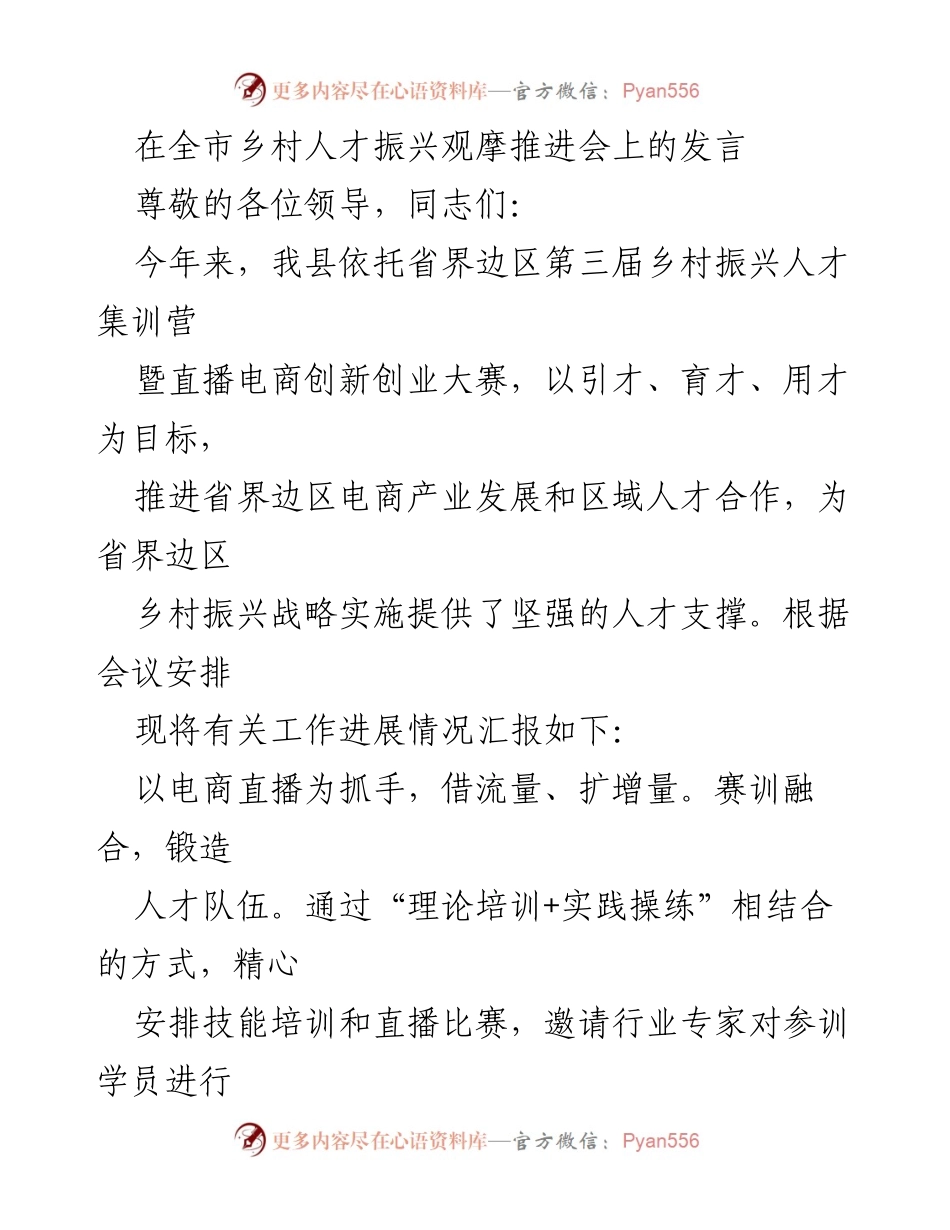 更多内容尽在心语资料库—官方微信：Pyan556

在全市乡村人才振兴观摩推进会上的发言

尊敬的各位领导，同志们:

今年来，我县依托省界边区第三届乡村振兴人才集训营

暨直播电商创新创业大赛，以引才、育才、用才为目标，

推进省界边区电商产业发展和区域人才合作，为省界边区

乡村振兴战略实施提供了坚强的人才支撑。根据会议安排

现将有关工作进展情况汇报如下:

以电商直播为抓手，借流量、扩增量。赛训融合，锻造

人才队伍。通过“理论培训+实践操练”相结合的方式，精心

安排技能培训和直播比赛，邀请行业专家对参训学员进行

更多内容尽在心语资料库—官方微信：Pyan556